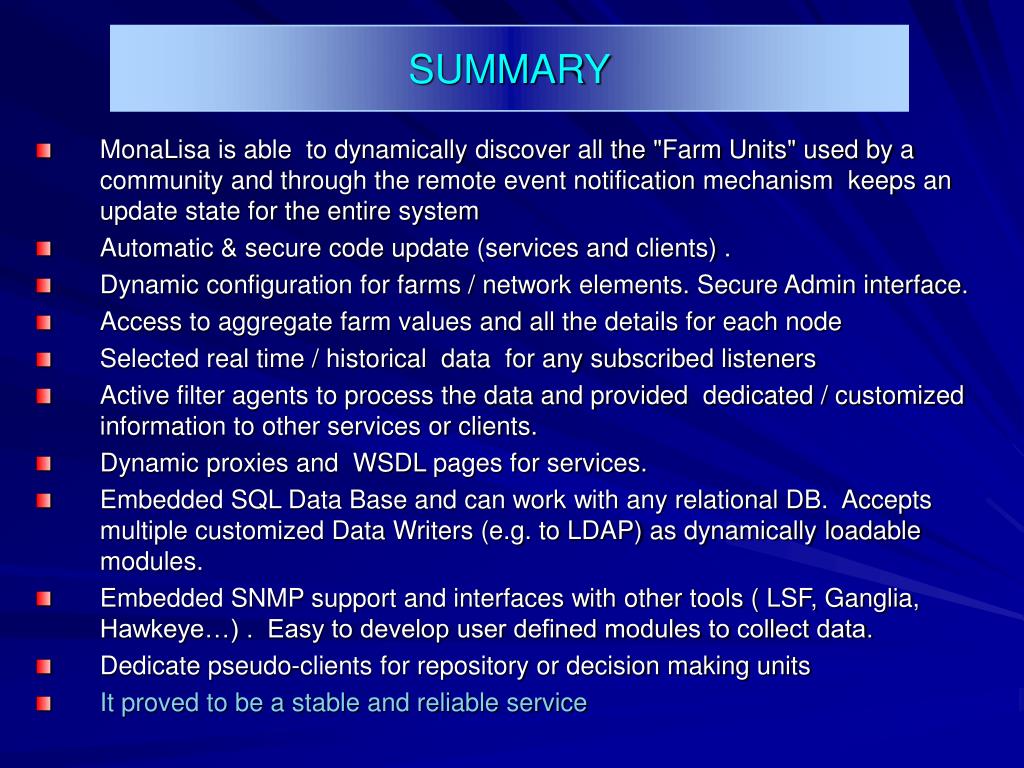 SUMMARY

MonaLisa is able to dynamically discover all the "Farm Units" used by a community and through the remote event notification mechanism keeps an update state for the entire system

Automatic & secure code update (services and clients) .

Dynamic configuration for farms / network elements. Secure Admin interface.

Access to aggregate farm values and all the details for each node

Selected real time / historical data for any subscribed listeners

Active filter agents to process the data and provided dedicated / customized information to other services or clients.

Dynamic proxies and WSDL pages for services.

Embedded SQL Data Base and can work with any relational DB. Accepts multiple customized Data Writers (e.g. to LDAP) as dynamically loadable modules.

Embedded SNMP support and interfaces with other tools ( LSF, Ganglia, Hawkeye…) . Easy to develop user defined modules to collect data.

Dedicate pseudo-clients for repository or decision making units

It proved to be a stable and reliable service